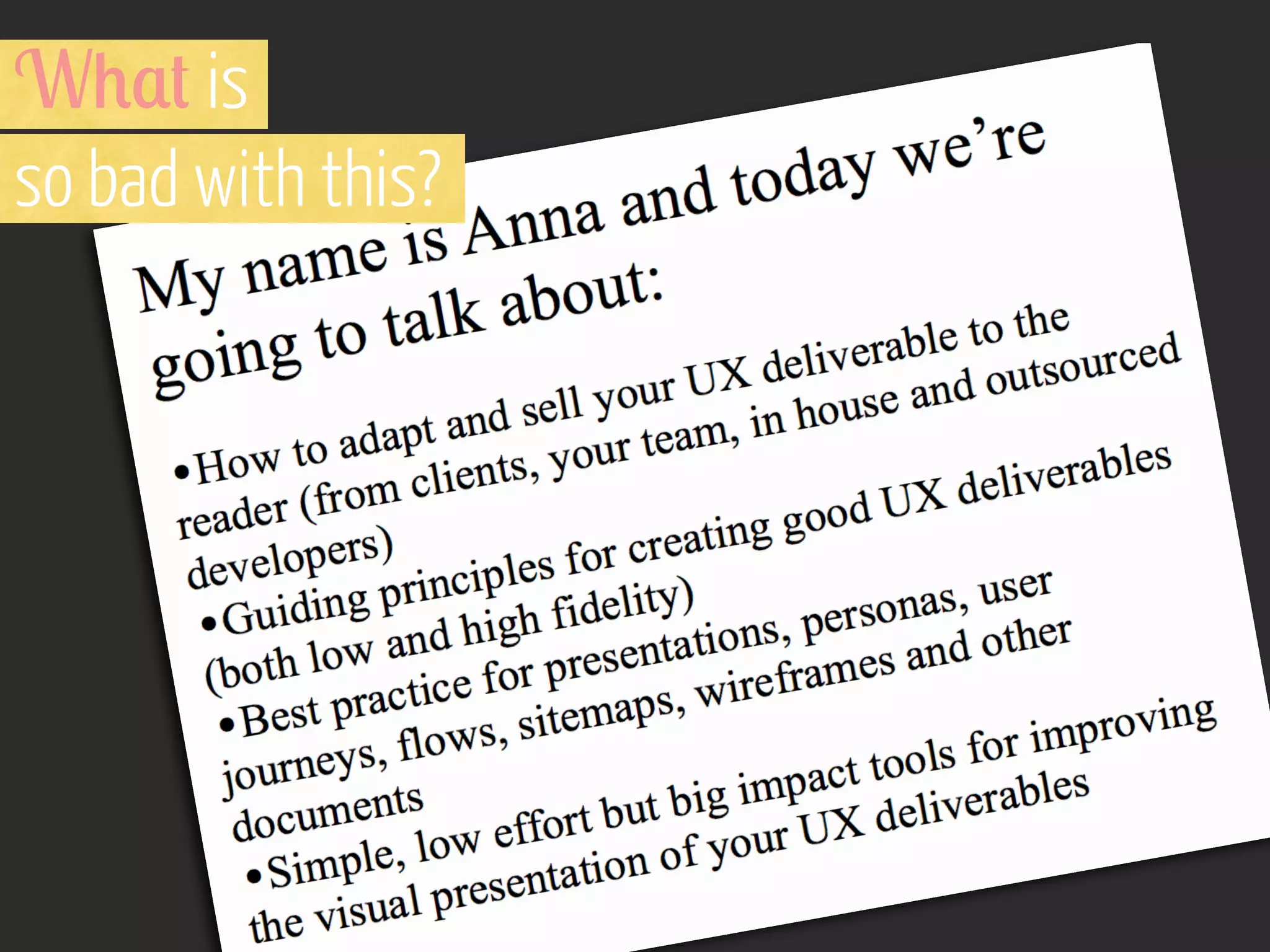 What is
so bad with this?

My name is Anna and today we're going to talk about:

• How to adapt and sell your UX deliverable to the reader (from clients, your team, in house and outsourced developers)
• Guiding principles for creating good UX deliverables (both low and high fidelity)
• Best practice for presentations, personas, user journeys, flows, sitemaps, wireframes and other documents
• Simple, low effort but big impact tools for improving the visual presentation of your UX deliverables